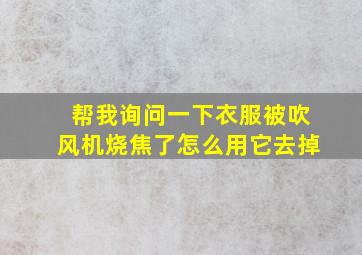 帮我询问一下衣服被吹风机烧焦了怎么用它去掉